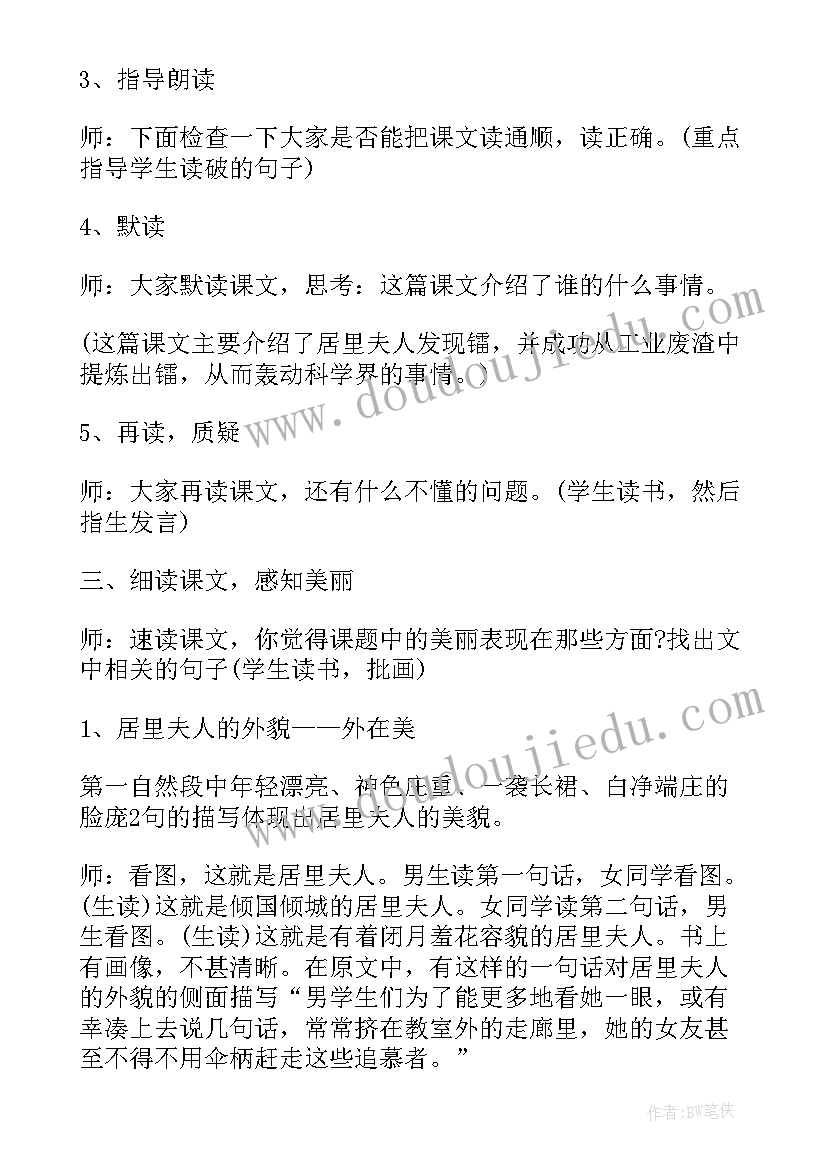 3、指导朗读

师：下面检查一下大家是否能把课文读通顺，读正确。(重点指导学生读破的句子)

4、默读

师：大家默读课文，思考：这篇课文介绍了谁的什么事情。

(这篇课文主要介绍了居里夫人发现镭，并成功从工业废渣中提炼出镭，从而轰动科学界的事情。)

5、再读，质疑

师：大家再读课文，还有什么不懂的问题。(学生读书，然后指生发言)

三、细读课文，感知美丽

师：速读课文，你觉得课题中的美丽表现在那些方面?找出文中相关的句子(学生读书，批画)

1、居里夫人的外貌——外在美

第一自然段中年轻漂亮、神色庄重、一袭长裙、白净端庄的脸庞2句的描写体现出居里夫人的美貌。

师：看图，这就是居里夫人。男生读第一句话，女同学看图。(生读)这就是倾国倾城的居里夫人。女同学读第二句话，男生看图。(生读)这就是有着闭月羞花容貌的居里夫人。书上有画像，不甚清晰。在原文中，有这样的一句话对居里夫人的外貌的侧面描写“男学生们为了能更多地看她一眼，或有幸凑上去说几句话，常常挤在教室外的走廊里，她的女友甚至不得不用伞柄赶走这些追慕者。”

www.doudoujiedu.com

作者:BW笔侠